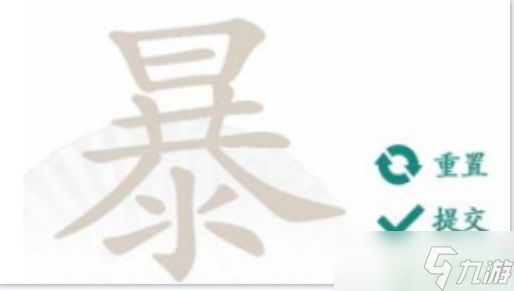 暴

重置

提交

九游